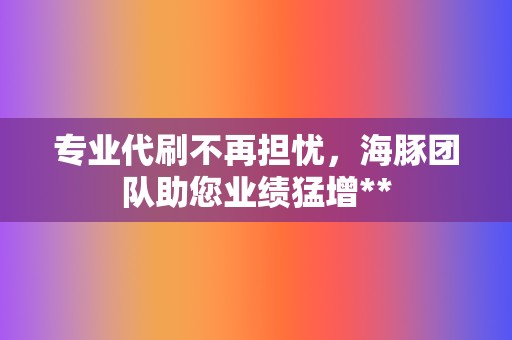 专业代刷不再担忧，海豚团队助您业绩猛增**